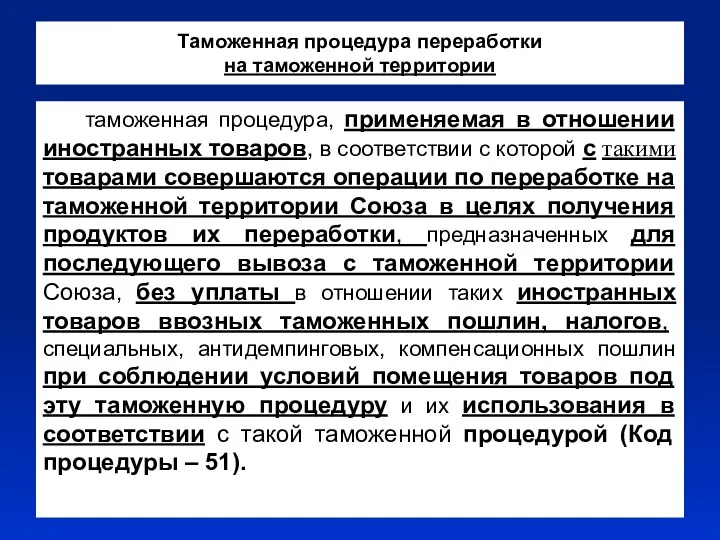 Таможенная процедура переработки
на таможенной территории

таможенная процедура, применяемая в отношении иностранных товаров, в соответствии с которой с такими товарами совершаются операции по переработке на таможенной территории Союза в целях получения продуктов их переработки, предназначенных для последующего вывоза с таможенной территории Союза, без уплаты в отношении таких иностранных товаров ввозных таможенных пошлин, налогов, специальных, антидемпинговых, компенсационных пошлин при соблюдении условий помещения товаров под эту таможенную процедуру и их использования в соответствии с такой таможенной процедурой (Код процедуры – 51).